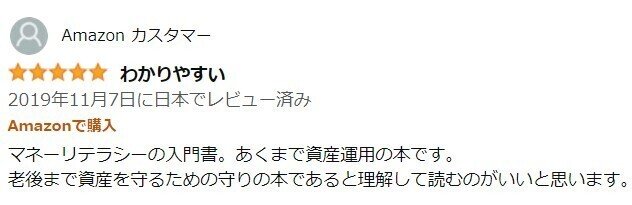 Amazon カスタマー

わかりやすい

2019年11月7日に日本でレビュー済み

Amazonで購入

マネーリテラシーの入門書。あくまで資産運用の本です。
老後まで資産を守るための守りの本であると理解して読むのがいいと思います。